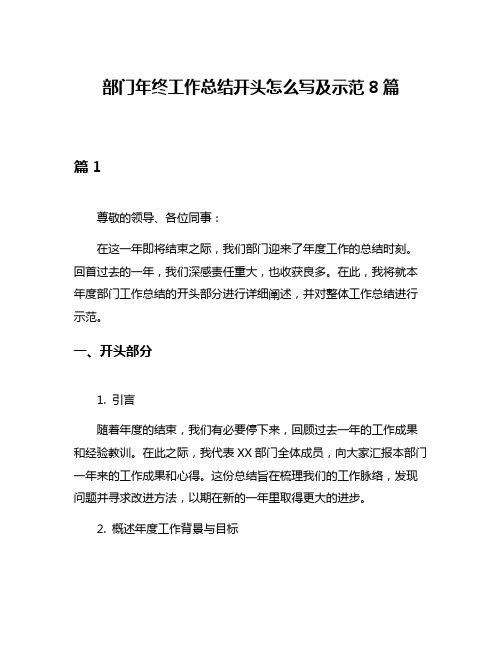 部门年终工作总结开头怎么写及示范 8 篇

篇 1

尊敬的领导、各位同事：

在这一年即将结束之际，我们部门迎来了年度工作的总结时刻。回首过去的一年，我们深感责任重大，也收获良多。在此，我将就本年度部门工作总结的开头部分进行详细阐述，并对整体工作总结进行示范。

一、开头部分

1. 引言

随着年度的结束，我们有必要停下来，回顾过去一年的工作成果和经验教训。在此之际，我代表 XX 部门全体成员，向大家汇报本部门一年来的工作成果和心得。这份总结旨在梳理我们的工作脉络，发现问题并寻求改进方法，以期在新的一年里取得更大的进步。

2. 概述年度工作背景与目标